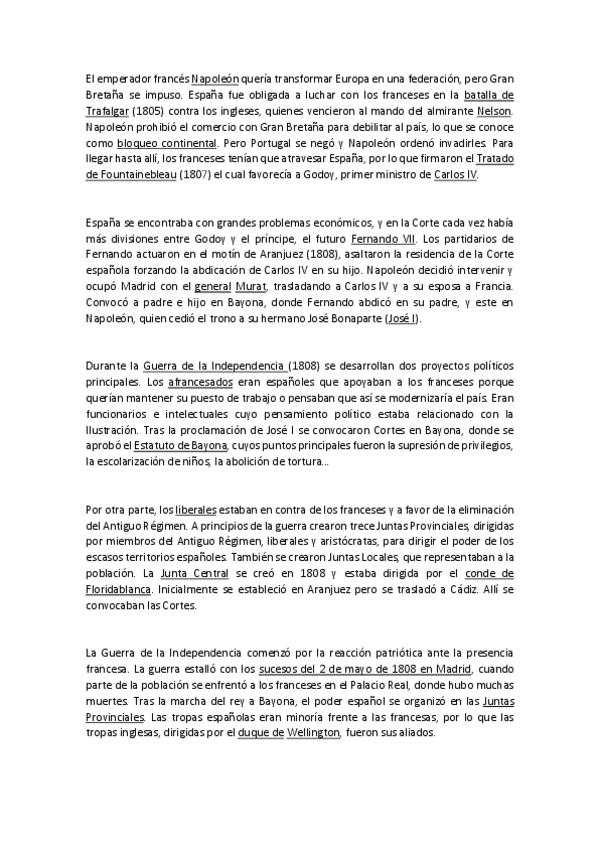 El emperador francés Napoleón quería transformar Europa en una federación, pero Gran Bretaña se impuso. España fue obligada a luchar con los franceses en la batalla de Trafalgar (1805) contra los ingleses, quienes vencieron al mando del almirante Nelson. Napoleón prohibió el comercio con Gran Bretaña para debilitar al país, lo que se conoce como bloqueo continental. Pero Portugal se negó y Napoleón ordenó invadirles. Para llegar hasta allí, los franceses tenían que atravesar España, por lo que firmaron el Tratado de Fountainebleau (1807) el cual favorecía a Godoy, primer ministro de Carlos IV.

España se encontraba con grandes problemas económicos, y en la Corte cada vez había más divisiones entre Godoy y el príncipe, el futuro Fernando VII. Los partidarios de Fernando actuaron en el motín de Aranjuez (1808), asaltaron la residencia de la Corte española forzando la abdicación de Carlos IV en su hijo. Napoleón decidió intervenir y ocupó Madrid con el general Murat, trasladando a Carlos IV y a su esposa a Francia. Convocó a padre e hijo en Bayona, donde Fernando abdicó en su padre, y este en Napoleón, quien cedió el trono a su hermano José Bonaparte (José I).

Durante la Guerra de la Independencia (1808) se desarrollan dos proyectos políticos principales. Los afrancesados eran españoles que apoyaban a los franceses porque querían mantener su puesto de trabajo o pensaban que así se modernizaría el país. Eran funcionarios e intelectuales cuyo pensamiento político estaba relacionado con la Ilustración. Tras la proclamación de José I se convocaron Cortes en Bayona, donde se aprobó el Estatuto de Bayona, cuyos puntos principales fueron la supresión de privilegios, la escolarización de niños, la abolición de tortura...

Por otra parte, los liberales estaban en contra de los franceses y a favor de la eliminación del Antiguo Régimen. A principios de la guerra crearon trece Juntas Provinciales, dirigidas por miembros del Antiguo Régimen, liberales y aristócratas, para dirigir el poder de los escasos territorios españoles. También se crearon Juntas Locales, que representaban a la población. La Junta Central se creó en 1808 y estaba dirigida por el conde de Floridablanca. Inicialmente se estableció en Aranjuez pero se trasladó a Cádiz. Allí se convocaban las Cortes.

La Guerra de la Independencia comenzó por la reacción patriótica ante la presencia francesa. La guerra estalló con los sucesos del 2 de mayo de 1808 en Madrid, cuando parte de la población se enfrentó a los franceses en el Palacio Real, donde hubo muchas muertes. Tras la marcha del rey a Bayona, el poder español se organizó en las Juntas Provinciales. Las tropas españolas eran minoría frente a las francesas, por lo que las tropas inglesas, dirigidas por el duque de Wellington, fueron sus aliados.